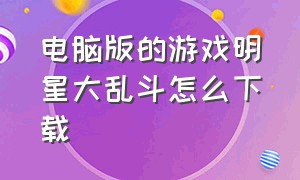 电脑版的游戏明星大乱斗怎么下载